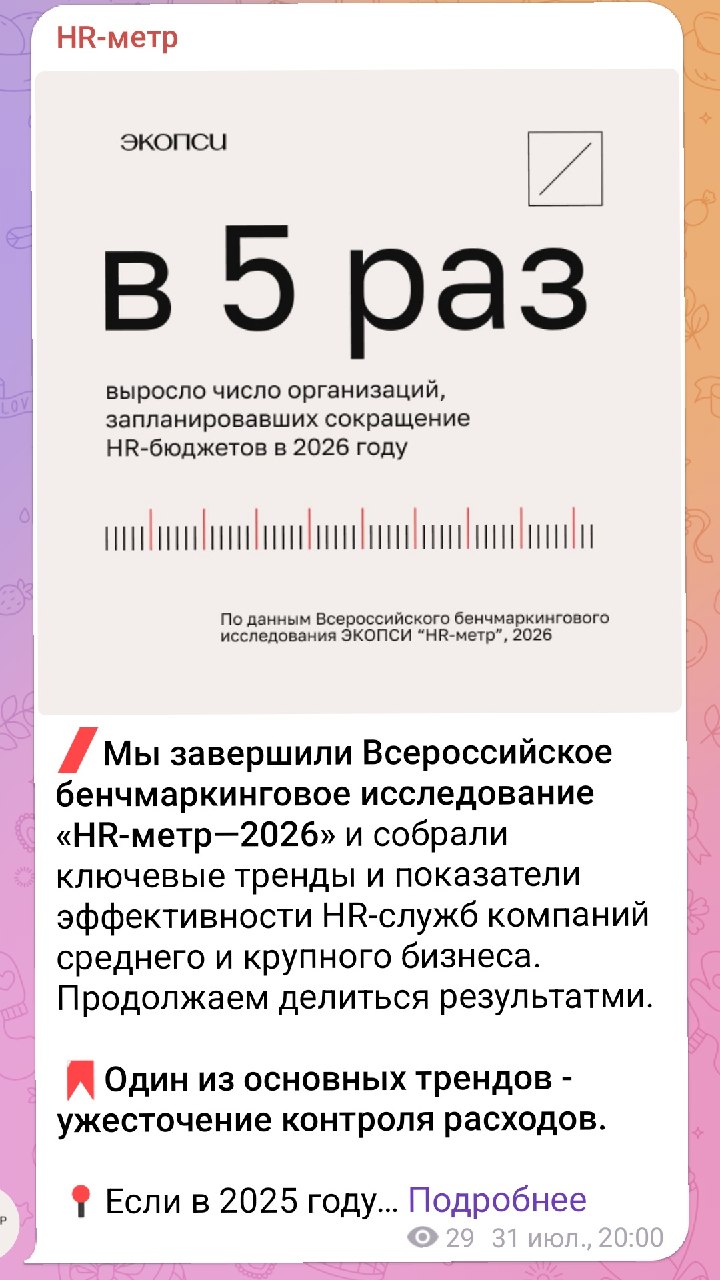 HR-метр

экопси

в 5 раз

выросло число организаций, запланировавших сокращение HR-бюджетов в 2026 году

По данным Всероссийского бенчмаркингового исследования ЭКОПСИ "HR-метр", 2026

Мы завершили Всероссийское бенчмаркинговое исследование «HR-метр—2026» и собрали ключевые тренды и показатели эффективности HR-служб компаний среднего и крупного бизнеса. Продолжаем делиться результатми.

Один из основных трендов - ужесточение контроля расходов.

Если в 2025 году... Подробнее

29 31 июл., 20:00